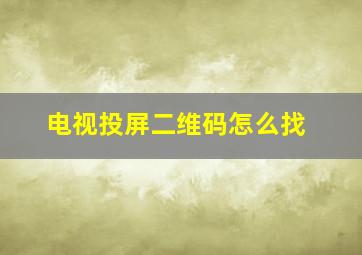 电视投屏二维码怎么找